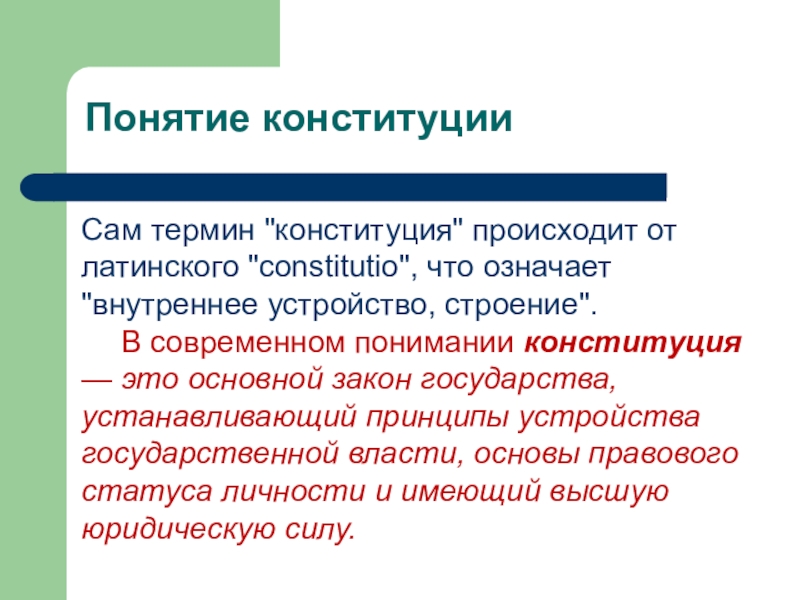 Понятие конституции

Сам термин "конституция" происходит от латинского "constitutio", что означает "внутреннее устройство, строение".

В современном понимании конституция — это основной закон государства, устанавливающий принципы устройства государственной власти, основы правового статуса личности и имеющий высшую юридическую силу.